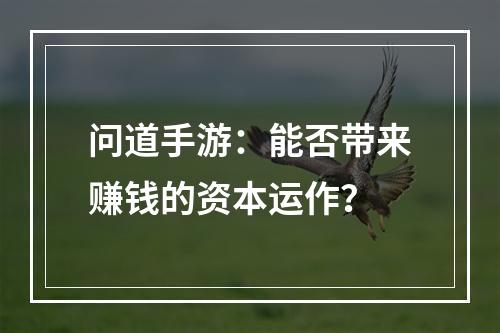 问道手游：能否带来赚钱的资本运作？